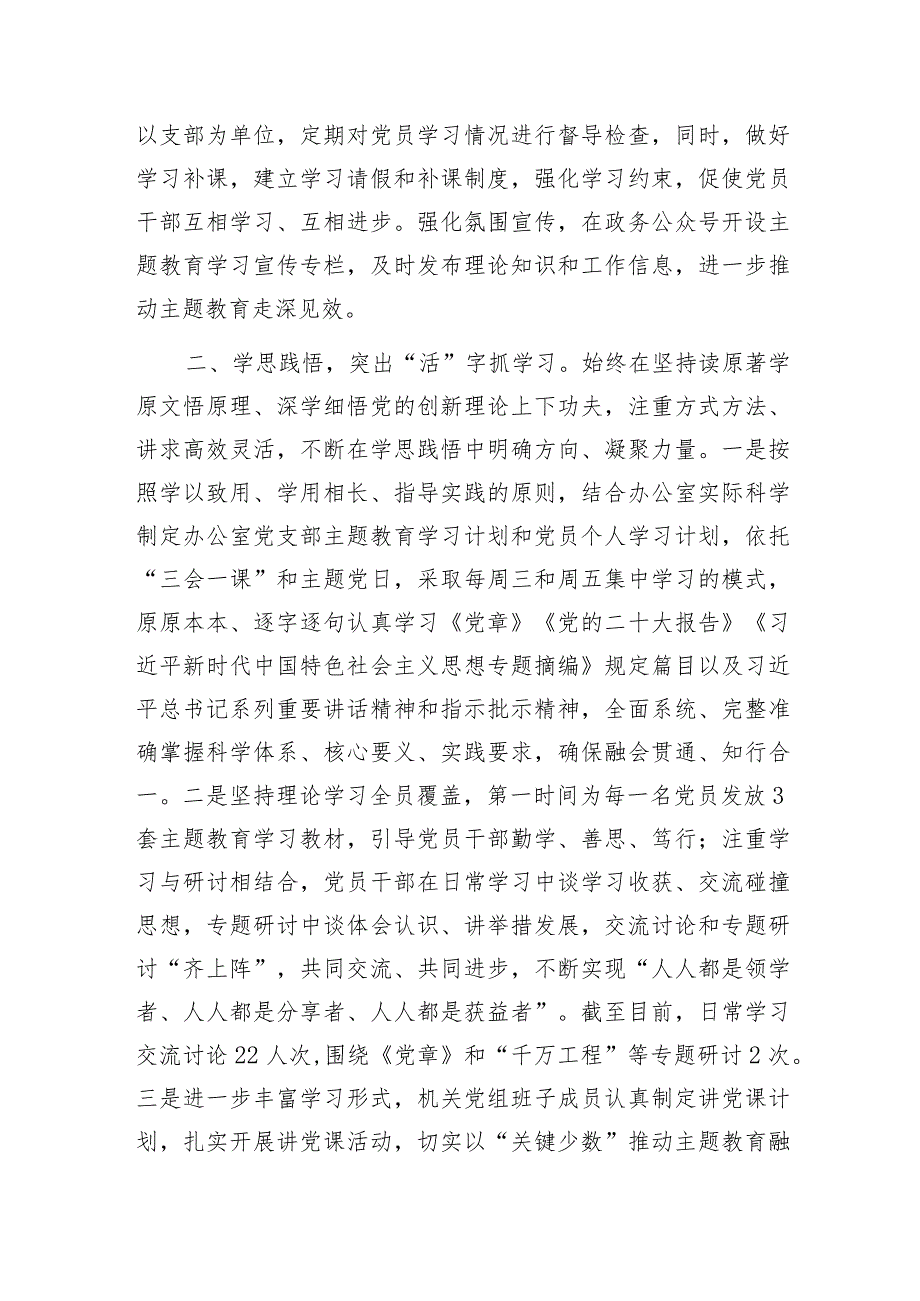 以支部为单位，定期对党员学习情况进行督导检查，同时，做好学习补课，建立学习请假和补课制度，强化学习约束，促使党员干部互相学习、互相进步。强化氛围宣传，在政务公众号开设主题教育学习宣传专栏，及时发布理论知识和工作信息，进一步推动主题教育走深见效。

二、学思践悟，突出“活”字抓学习。始终在坚持读原著学原文悟原理、深学细悟党的创新理论上下功夫，注重方式方法、讲求高效灵活，不断在学思践悟中明确方向、凝聚力量。一是按照学以致用、学用相长、指导实践的原则，结合办公室实际科学制定办公室党支部主题教育学习计划和党员个人学习计划，依托“三会一课”和主题党日，采取每周三和周五集中学习的模式，原原本本、逐字逐句认真学习《党章》《党的二十大报告》《习近平新时代中国特色社会主义思想专题摘编》规定篇目以及习近平总书记系列重要讲话精神和指示批示精神，全面系统、完整准确掌握科学体系、核心要义、实践要求，确保融会贯通、知行合一。二是坚持理论学习全员覆盖，第一时间为每一名党员发放3套主题教育学习教材，引导党员干部勤学、善思、笃行；注重学习与研讨相结合，党员干部在日常学习中谈学习收获、交流碰撞思想，专题研讨中谈体会认识、讲举措发展，交流讨论和专题研讨“齐上阵”，共同交流、共同进步，不断实现“人人都是领学者、人人都是分享者、人人都是获益者”。截至目前，日常学习交流讨论22人次,围绕《党章》和“千万工程”等专题研讨2次。三是进一步丰富学习形式，机关党组班子成员认真制定讲党课计划，扎实开展讲党课活动，切实以“关键少数”推动主题教育融